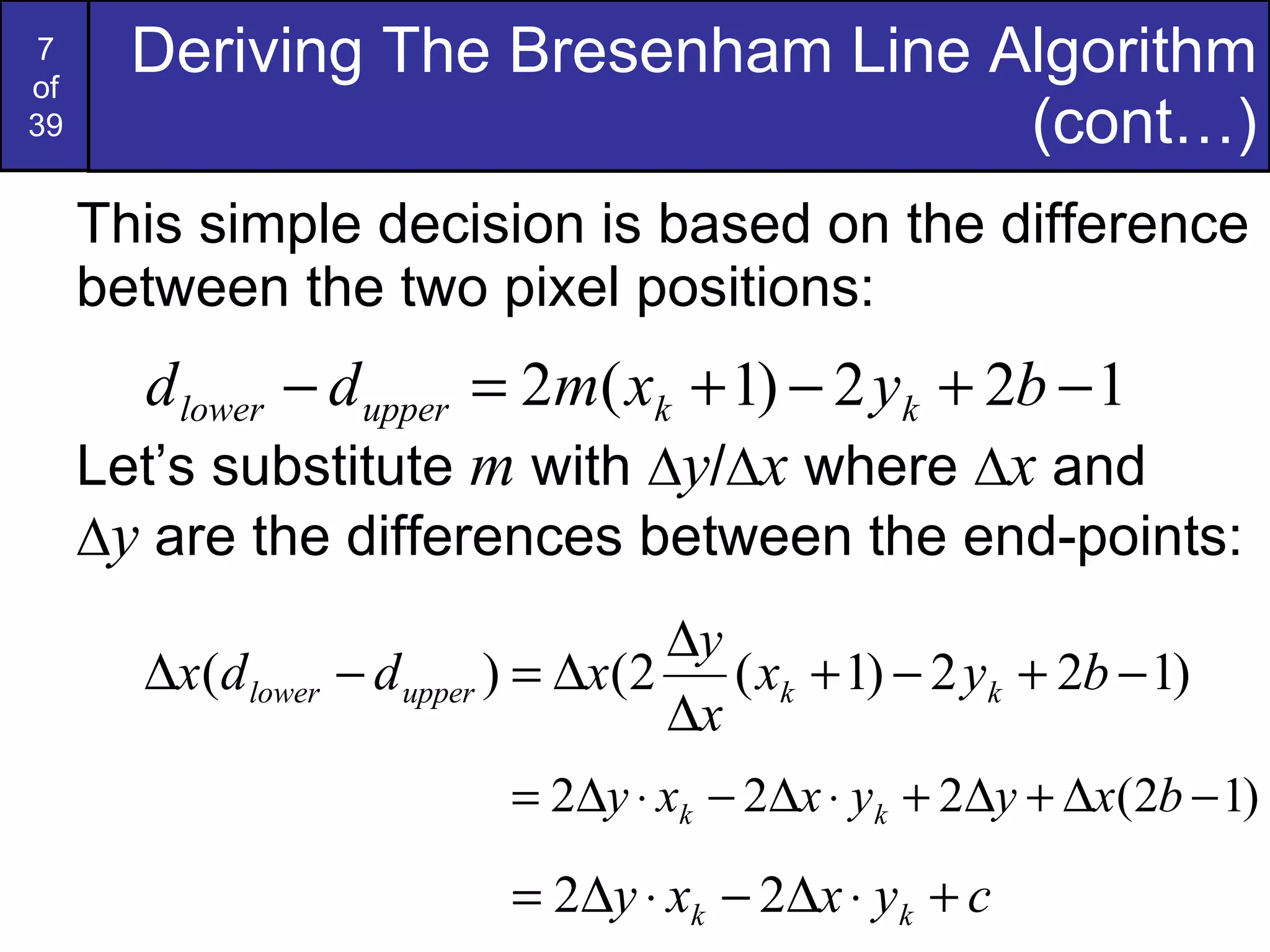 7 of 39

Deriving The Bresenham Line Algorithm (cont…)

This simple decision is based on the difference between the two pixel positions:

$d_{lower} - d_{upper} = 2m(x_k + 1) - 2y_k + 2b - 1$

Let's substitute $m$ with $\Delta y/\Delta x$ where $\Delta x$ and $\Delta y$ are the differences between the end-points:

$\Delta x(d_{lower} - d_{upper}) = \Delta x(2\frac{\Delta y}{\Delta x}(x_k + 1) - 2y_k + 2b - 1)$

$= 2\Delta y \cdot x_k - 2\Delta x \cdot y_k + 2\Delta y + \Delta x(2b - 1)$

$= 2\Delta y \cdot x_k - 2\Delta x \cdot y_k + c$